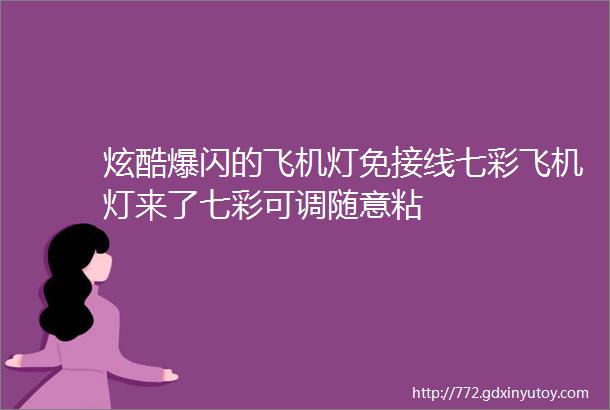 炫酷爆闪的飞机灯免接线七彩飞机灯来了七彩可调随意粘

http://772.gdxinyutoy.com